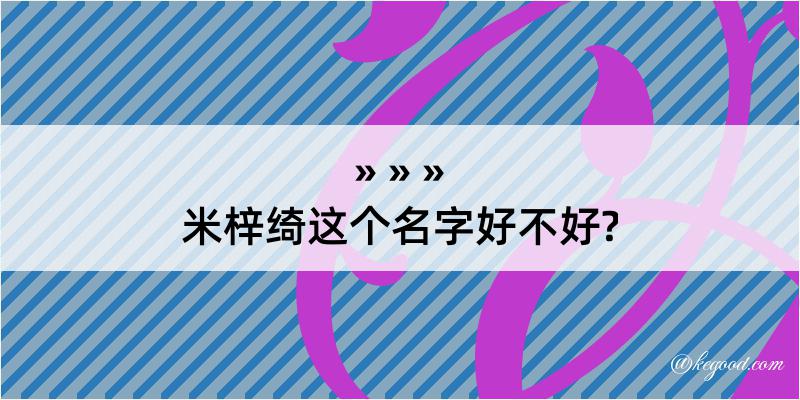 » » »
米梓绮这个名字好不好?

@kegood.com